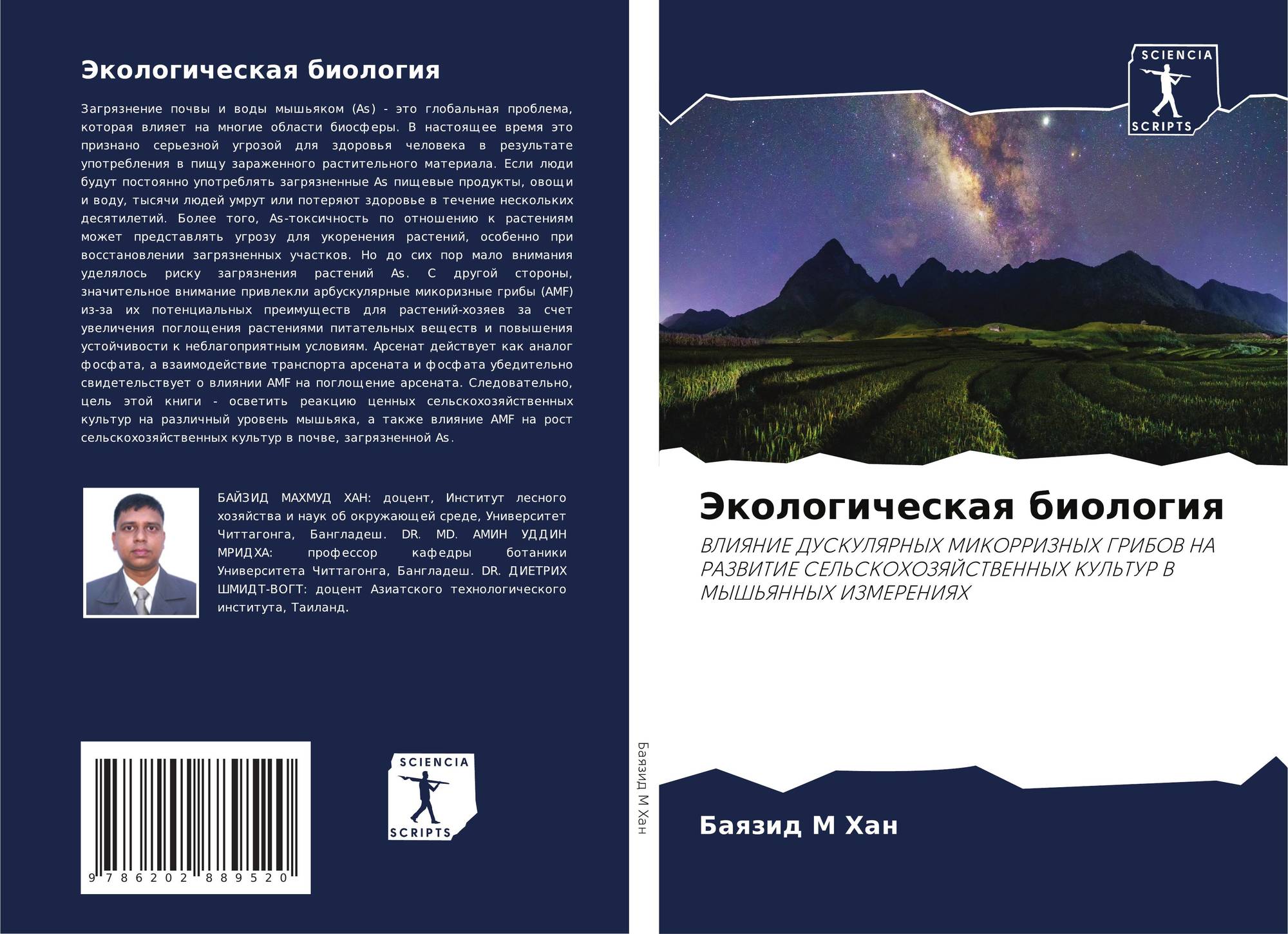 Экологическая биология

Загрязнение почвы и воды мышьяком (As) - это глобальная проблема, которая влияет на многие области биосферы. В настоящее время это признано серьезной угрозой для здоровья человека в результате употребления в пищу зараженного растительного материала. Если люди будут постоянно употреблять загрязненные As пищевые продукты, овощи и воду, тысячи людей умрут или потеряют здоровье в течение нескольких десятилетий. Более того, As-токсичность по отношению к растениям может представлять угрозу для укоренения растений, особенно при восстановлении загрязненных участков. Но до сих пор мало внимания уделялось риску загрязнения растений As. С другой стороны, значительное внимание привлекли арбускулярные микоризные грибы (AMF) из-за их потенциальных преимуществ для растений-хозяев за счет увеличения поглощения растениями питательных веществ и повышения устойчивости к неблагоприятным условиям. Арсенат действует как аналог фосфата, а взаимодействие транспорта арсената и фосфата убедительно свидетельствует о влиянии AMF на поглощение арсената. Следовательно, цель этой книги - осветить реакцию ценных сельскохозяйственных культур на различный уровень мышьяка, а также влияние AMF на рост сельскохозяйственных культур в почве, загрязненной As.

БАЙЗИД МАХМУД ХАН: доцент, Институт лесного хозяйства и наук об окружающей среде, Университет Читтагонга, Бангладеш. DR. MD. АМИН УДДИН МРИДХА: профессор кафедры ботаники Университета Читтагонга, Бангладеш. DR. ДИЕТРИХ ШМИДТ-ВОГТ: доцент Азиатского технологического института, Таиланд.

9 786202 889520

SCIENCIA
SCRIPTS

Баязид М Хан

SCIENCIA
SCRIPTS

Экологическая биология

ВЛИЯНИЕ ДУСКУЛЯРНЫХ МИКОРРИЗНЫХ ГРИБОВ НА РАЗВИТИЕ СЕЛЬСКОХОЗЯЙСТВЕННЫХ КУЛЬТУР В МЫШЬЯННЫХ ИЗМЕРЕНИЯХ

Баязид М Хан